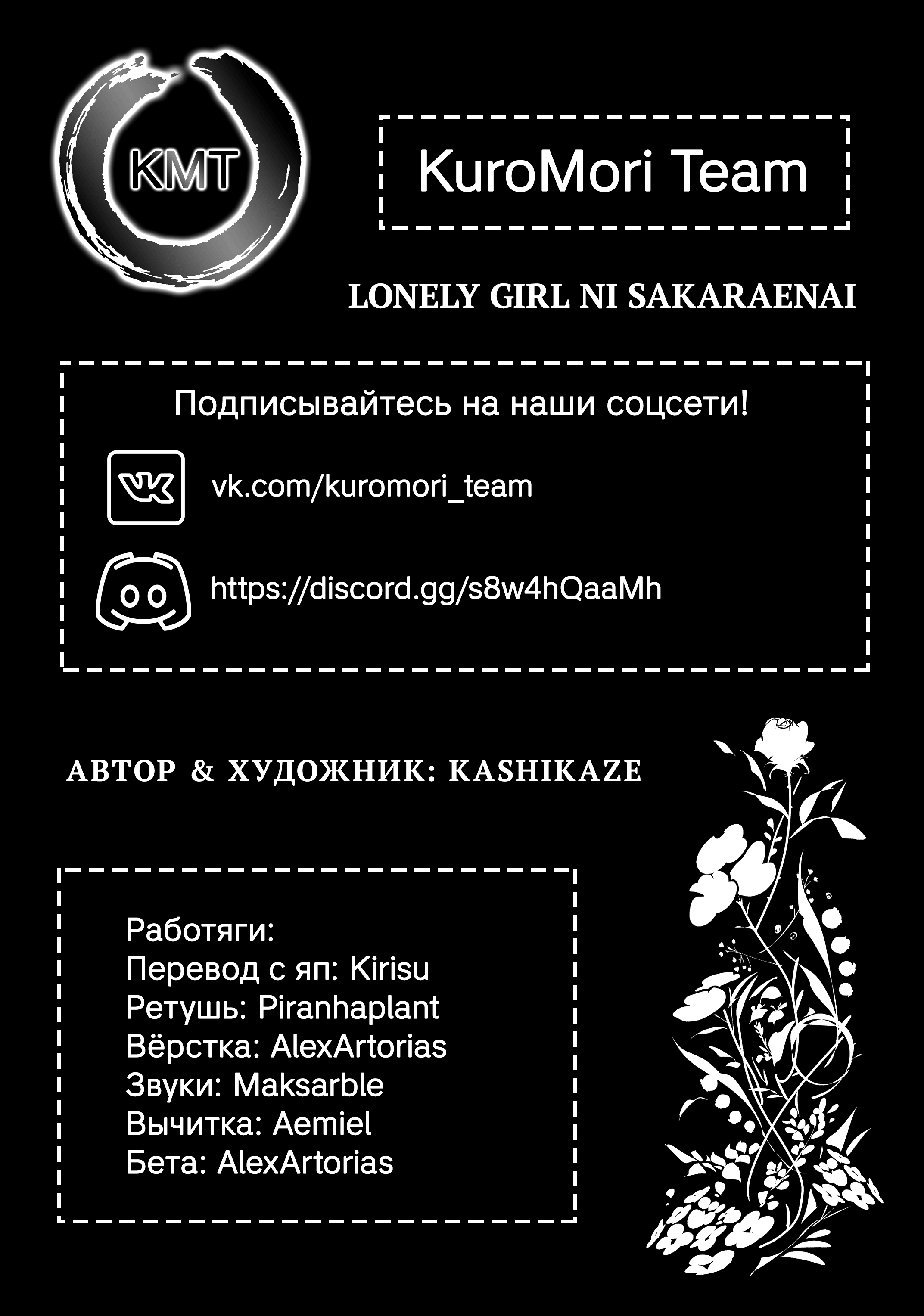 KMT

KuroMori Team

LONELY GIRL NI SAKARAENAI

Подписывайтесь на наши соцсети!

vk.com/kuromori_team

https://discord.gg/s8w4hQaaMh

АВТОР & ХУДОЖНИК: KASHIKAZE

Работяги:
Перевод с яп: Kirisu
Ретушь: Piranhaplant
Вёрстка: AlexArtorias
Звуки: Maksarble
Вычитка: Aemiel
Бета: AlexArtorias